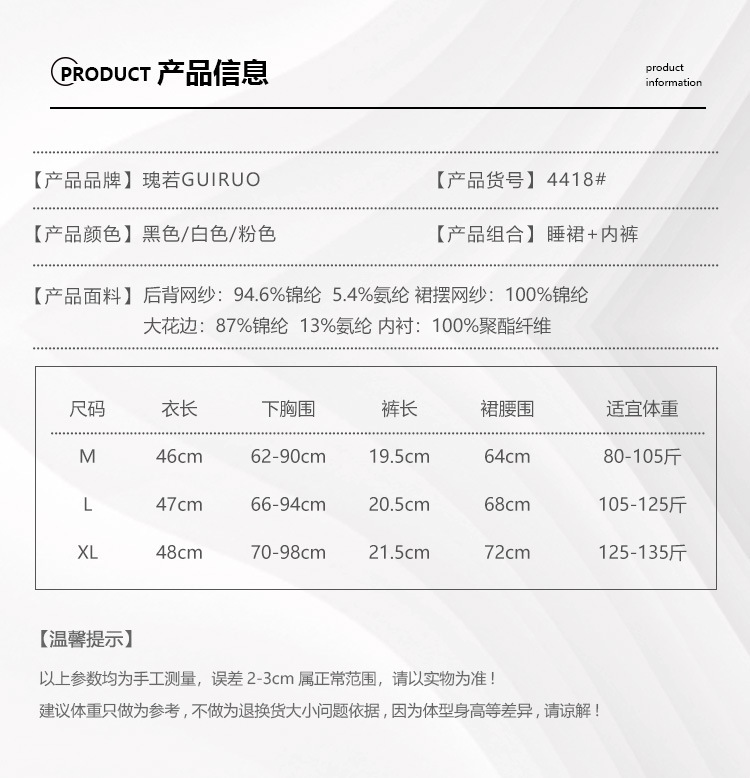 PRODUCT 产品信息

product information

【产品品牌】瑰若GUIRUO

【产品货号】4418#

【产品颜色】黑色/白色/粉色

【产品组合】睡裙+内裤

【产品面料】后背网纱：94.6%锦纶 5.4%氨纶 裙摆网纱：100%锦纶
大花边：87%锦纶 13%氨纶 内衬：100%聚酯纤维

| 尺码 | 衣长 | 下胸围 | 裤长 | 裙腰围 | 适宜体重 |
|---|---|---|---|---|---|
| M | 46cm | 62-90cm | 19.5cm | 64cm | 80-105斤 |
| L | 47cm | 66-94cm | 20.5cm | 68cm | 105-125斤 |
| XL | 48cm | 70-98cm | 21.5cm | 72cm | 125-135斤 |

【温馨提示】

以上参数均为手工测量，误差 2-3cm 属正常范围，请以实物为准！

建议体重只做为参考，不做为退换货大小问题依据，因为体型身高等差异，请谅解！